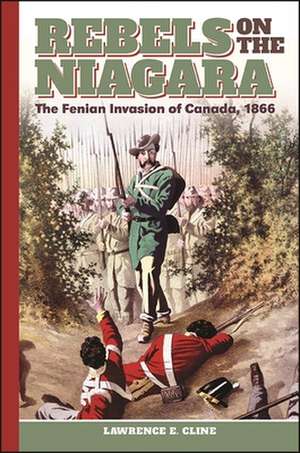 REBELS ON THE NIAGARA

The Fenian Invasion of Canada, 1866

LAWRENCE E. CLINE